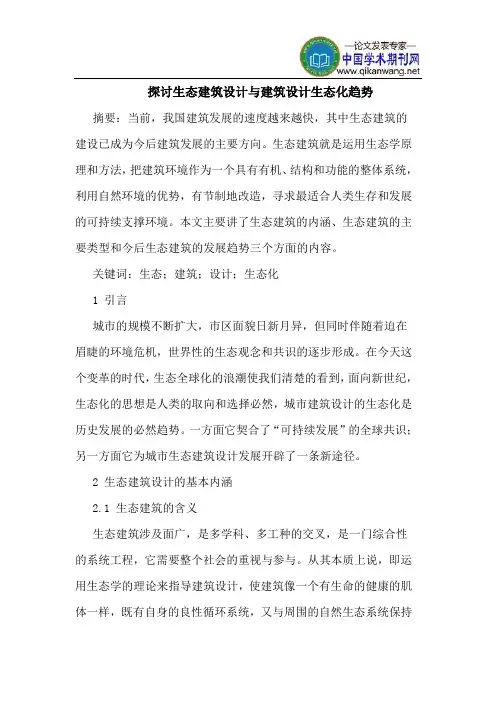 —论文发表专家—
中国学术期刊网
www.qikanwang.net

探讨生态建筑设计与建筑设计生态化趋势

摘要：当前，我国建筑发展的速度越来越快，其中生态建筑的建设已成为今后建筑发展的主要方向。生态建筑就是运用生态学原理和方法，把建筑环境作为一个具有有机、结构和功能的整体系统，利用自然环境的优势，有节制地改造，寻求最适合人类生存和发展的可持续支撑环境。本文主要讲了生态建筑的内涵、生态建筑的主要类型和今后生态建筑的发展趋势三个方面的内容。

关键词：生态；建筑；设计；生态化

1 引言

城市的规模不断扩大，市区面貌日新月异，但同时伴随着迫在眉睫的环境危机，世界性的生态观念和共识的逐步形成。在今天这个变革的时代，生态全球化的浪潮使我们清楚的看到，面向新世纪，生态化的思想是人类的取向和选择必然，城市建筑设计的生态化是历史发展的必然趋势。一方面它契合了“可持续发展”的全球共识；另一方面它为城市生态建筑设计发展开辟了一条新途径。

2 生态建筑设计的基本内涵

2.1 生态建筑的含义

生态建筑涉及面广，是多学科、多工种的交叉，是一门综合性的系统工程，它需要整个社会的重视与参与。从其本质上说，即运用生态学的理论来指导建筑设计，使建筑像一个有生命的健康的肌体一样，既有自身的良性循环系统，又与周围的自然生态系统保持